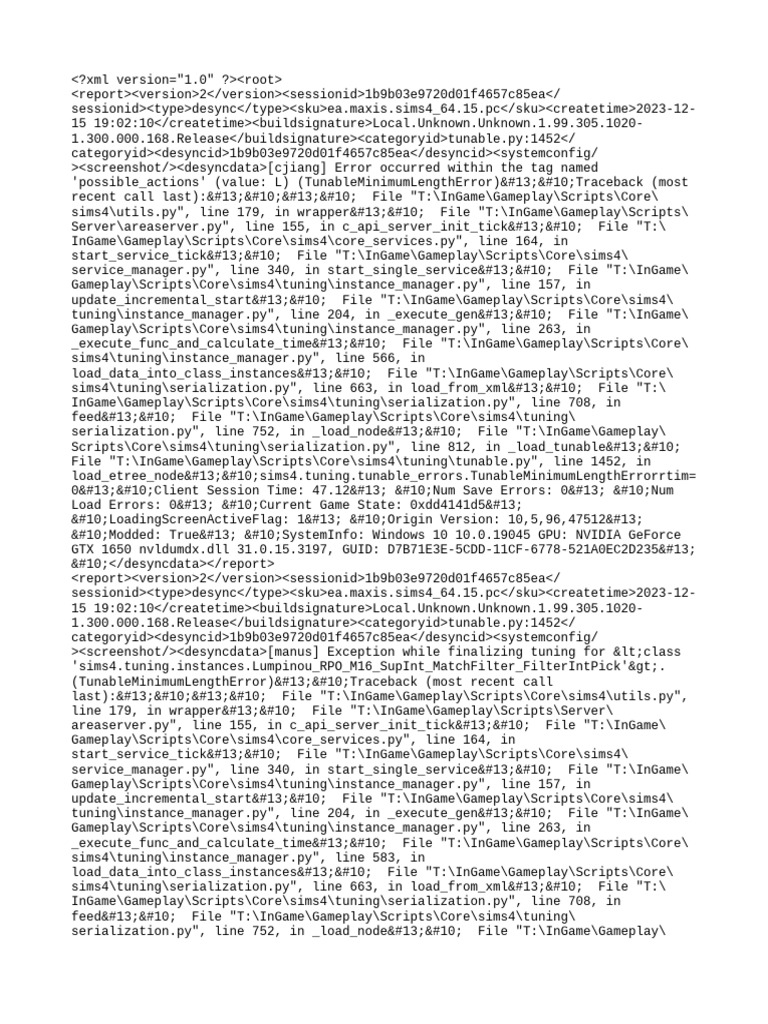 <?xml version="1.0" ?><root>
<report><version>2</version><sessionid>1b9b03e9720d01f4657c85ea</sessionid><type>desync</type><sku>ea.maxis.sims4_64.15.pc</sku><createtime>2023-12-15 19:02:10</createtime><buildsignature>Local.Unknown.Unknown.1.99.305.1020-1.300.000.168.Release</buildsignature><categoryid>tunable.py:1452</categoryid><desyncid>1b9b03e9720d01f4657c85ea</desyncid><systemconfig/><screenshot/><desyncdata>[cjiang] Error occurred within the tag named 'possible_actions' (value: L) (TunableMinimumLengthError)&#13;&#10;Traceback (most recent call last):&#13;&#10;&#13;&#10; File "T:\InGame\Gameplay\Scripts\Core\sims4\utils.py", line 179, in wrapper&#13;&#10; File "T:\InGame\Gameplay\Scripts\Server\areaserver.py", line 155, in c_api_server_init_tick&#13;&#10; File "T:\InGame\Gameplay\Scripts\Core\sims4\core_services.py", line 164, in start_service_tick&#13;&#10; File "T:\InGame\Gameplay\Scripts\Core\sims4\service_manager.py", line 340, in start_single_service&#13;&#10; File "T:\InGame\Gameplay\Scripts\Core\sims4\tuning\instance_manager.py", line 157, in update_incremental_start&#13;&#10; File "T:\InGame\Gameplay\Scripts\Core\sims4\tuning\instance_manager.py", line 204, in _execute_gen&#13;&#10; File "T:\InGame\Gameplay\Scripts\Core\sims4\tuning\instance_manager.py", line 263, in _execute_func_and_calculate_time&#13;&#10; File "T:\InGame\Gameplay\Scripts\Core\sims4\tuning\instance_manager.py", line 566, in load_data_into_class_instances&#13;&#10; File "T:\InGame\Gameplay\Scripts\Core\sims4\tuning\serialization.py", line 663, in load_from_xml&#13;&#10; File "T:\InGame\Gameplay\Scripts\Core\sims4\tuning\serialization.py", line 708, in feed&#13;&#10; File "T:\InGame\Gameplay\Scripts\Core\sims4\tuning\serialization.py", line 752, in _load_node&#13;&#10; File "T:\InGame\Gameplay\Scripts\Core\sims4\tuning\serialization.py", line 812, in _load_tunable&#13;&#10; File "T:\InGame\Gameplay\Scripts\Core\sims4\tuning\tunable.py", line 1452, in load_etree_node&#13;&#10;sims4.tuning.tunable_errors.TunableMinimumLengthErrorrtim=0&#13;&#10;Client Session Time: 47.12&#13; &#10;Num Save Errors: 0&#13; &#10;Num Load Errors: 0&#13; &#10;Current Game State: 0xdd4141d5&#13; &#10;LoadingScreenActiveFlag: 1&#13; &#10;Origin Version: 10,5,96,47512&#13; &#10;Modded: True&#13; &#10;SystemInfo: Windows 10 10.0.19045 GPU: NVIDIA GeForce GTX 1650 nvldumdx.dll 31.0.15.3197, GUID: D7B71E3E-5CDD-11CF-6778-521A0EC2D235&#13; &#10;</desyncdata></report>
<report><version>2</version><sessionid>1b9b03e9720d01f4657c85ea</sessionid><type>desync</type><sku>ea.maxis.sims4_64.15.pc</sku><createtime>2023-12-15 19:02:10</createtime><buildsignature>Local.Unknown.Unknown.1.99.305.1020-1.300.000.168.Release</buildsignature><categoryid>tunable.py:1452</categoryid><desyncid>1b9b03e9720d01f4657c85ea</desyncid><systemconfig/><screenshot/><desyncdata>[manus] Exception while finalizing tuning for &lt;class 'sims4.tuning.instances.Lumpinou_RPO_M16_SupInt_MatchFilter_FilterIntPick'&gt;. (TunableMinimumLengthError)&#13;&#10;Traceback (most recent call last):&#13;&#10;&#13;&#10; File "T:\InGame\Gameplay\Scripts\Core\sims4\utils.py", line 179, in wrapper&#13;&#10; File "T:\InGame\Gameplay\Scripts\Server\areaserver.py", line 155, in c_api_server_init_tick&#13;&#10; File "T:\InGame\Gameplay\Scripts\Core\sims4\core_services.py", line 164, in start_service_tick&#13;&#10; File "T:\InGame\Gameplay\Scripts\Core\sims4\service_manager.py", line 340, in start_single_service&#13;&#10; File "T:\InGame\Gameplay\Scripts\Core\sims4\tuning\instance_manager.py", line 157, in update_incremental_start&#13;&#10; File "T:\InGame\Gameplay\Scripts\Core\sims4\tuning\instance_manager.py", line 204, in _execute_gen&#13;&#10; File "T:\InGame\Gameplay\Scripts\Core\sims4\tuning\instance_manager.py", line 263, in _execute_func_and_calculate_time&#13;&#10; File "T:\InGame\Gameplay\Scripts\Core\sims4\tuning\instance_manager.py", line 583, in load_data_into_class_instances&#13;&#10; File "T:\InGame\Gameplay\Scripts\Core\sims4\tuning\serialization.py", line 663, in load_from_xml&#13;&#10; File "T:\InGame\Gameplay\Scripts\Core\sims4\tuning\serialization.py", line 708, in feed&#13;&#10; File "T:\InGame\Gameplay\Scripts\Core\sims4\tuning\serialization.py", line 752, in _load_node&#13;&#10; File "T:\InGame\Gameplay\